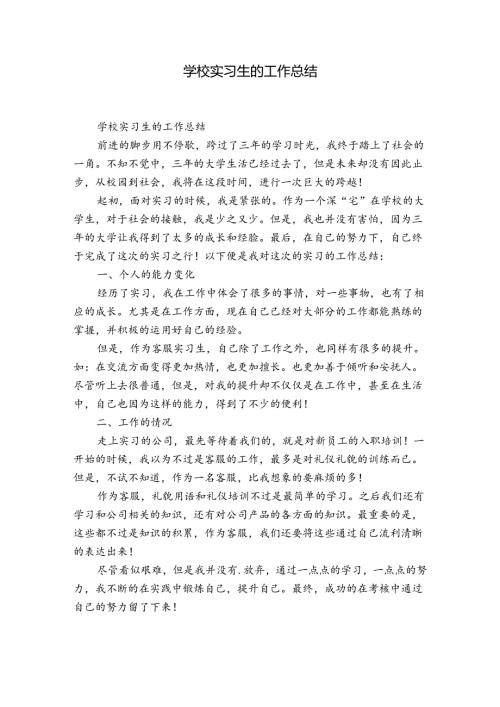 学校实习生的工作总结

学校实习生的工作总结

前进的脚步用不停歇，跨过了三年的学习时光，我终于踏上了社会的一角。不知不觉中，三年的大学生活已经过去了，但是未来却没有因此止步，从校园到社会，我将在这段时间，进行一次巨大的跨越！

起初，面对实习的时候，我是紧张的。作为一个深“宅”在学校的大学生，对于社会的接触，我是少之又少。但是，我也并没有害怕，因为三年的大学让我得到了太多的成长和经验。最后，在自己的努力下，自己终于完成了这次的实习之行！以下便是我对这次的实习的工作总结：

一、个人的能力变化

经历了实习，我在工作中体会了很多的事情，对一些事物，也有了相应的成长。尤其是在工作方面，现在自己已经对大部分的工作都能熟练的掌握，并积极的运用好自己的经验。

但是，作为客服实习生，自己除了工作之外，也同样有很多的提升。如：在交流方面变得更加热情，也更加擅长。也更加善于倾听和安抚人。尽管听上去很普通，但是，对我的提升却不仅仅是在工作中，甚至在生活中，自己也因为这样的能力，得到了不少的便利！

二、工作的情况

走上实习的公司，最先等待着我们的，就是对新员工的入职培训！一开始的时候，我以为不过是客服的工作，最多是对礼仪礼貌的训练而已。但是，不试不知道，作为一名客服，比我想象的要麻烦的多！

作为客服，礼貌用语和礼仪培训不过是最简单的学习。之后我们还有学习和公司相关的知识，还有对公司产品的各方面的知识。最重要的是，这些都不过是知识的积累，作为客服，我们还要将这些通过自己流利清晰的表达出来！

尽管看似艰难，但是我并没有、放弃，通过一点点的学习，一点点的努力，我不断的在实践中锻炼自己，提升自己。最终，成功的在考核中通过自己的努力留了下来！